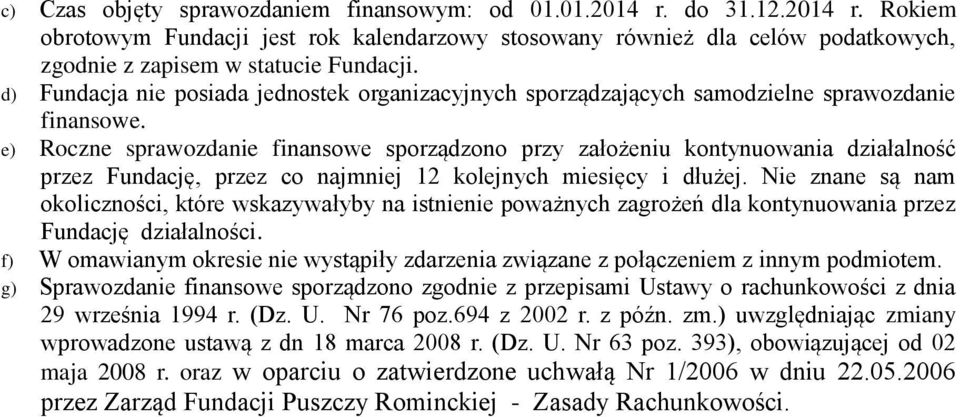 c) Czas objęty sprawozdaniem finansowym: od 01.01.2014 r. do 31.12.2014 r. Rokiem obrotowym Fundacji jest rok kalendarzowy stosowany również dla celów podatkowych, zgodnie z zapisem w statucie Fundacji.

d) Fundacja nie posiada jednostek organizacyjnych sporządzających samodzielne sprawozdanie finansowe.

e) Roczne sprawozdanie finansowe sporządzono przy założeniu kontynuowania działalność przez Fundację, przez co najmniej 12 kolejnych miesięcy i dłużej. Nie znane są nam okoliczności, które wskazywałyby na istnienie poważnych zagrożeń dla kontynuowania przez Fundację działalności.

f) W omawianym okresie nie wystąpiły zdarzenia związane z połączeniem z innym podmiotem.

g) Sprawozdanie finansowe sporządzono zgodnie z przepisami Ustawy o rachunkowości z dnia 29 września 1994 r. (Dz. U. Nr 76 poz.694 z 2002 r. z późn. zm.) uwzględniając zmiany wprowadzone ustawą z dn 18 marca 2008 r. (Dz. U. Nr 63 poz. 393), obowiązującej od 02 maja 2008 r. oraz w oparciu o zatwierdzone uchwałą Nr 1/2006 w dniu 22.05.2006 przez Zarząd Fundacji Puszczy Rominckiej - Zasady Rachunkowości.